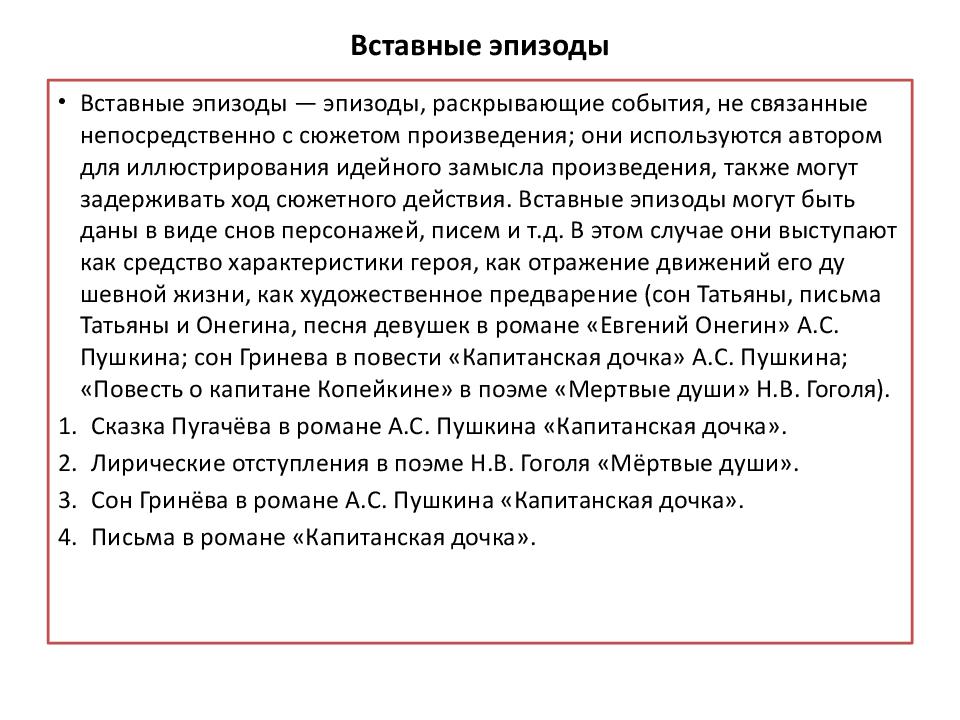 Вставные эпизоды

• Вставные эпизоды — эпизоды, раскрывающие события, не связанные непосредственно с сюжетом произведения; они используются автором для иллюстрирования идейного замысла произведения, также могут задерживать ход сюжетного действия. Вставные эпизоды могут быть даны в виде снов персонажей, писем и т.д. В этом случае они выступают как средство характеристики героя, как отражение движений его ду шевной жизни, как художественное предварение (сон Татьяны, письма Татьяны и Онегина, песня девушек в романе «Евгений Онегин» А.С. Пушкина; сон Гринева в повести «Капитанская дочка» А.С. Пушкина; «Повесть о капитане Копейкине» в поэме «Мертвые души» Н.В. Гоголя).

1. Сказка Пугачёва в романе А.С. Пушкина «Капитанская дочка».
2. Лирические отступления в поэме Н.В. Гоголя «Мёртвые души».
3. Сон Гринёва в романе А.С. Пушкина «Капитанская дочка».
4. Письма в романе «Капитанская дочка».